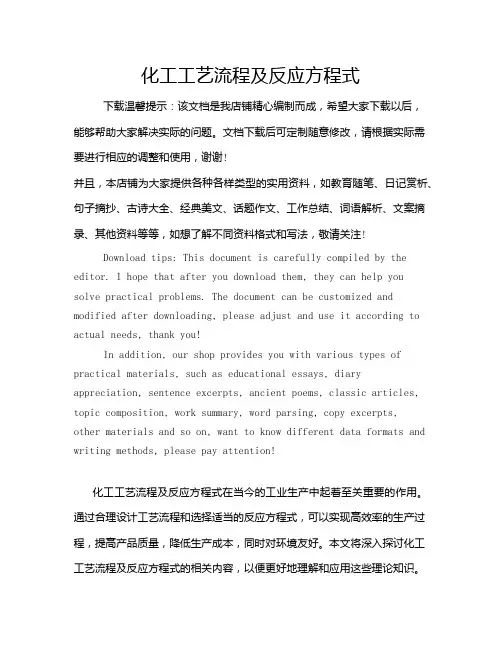 化工工艺流程及反应方程式

下载温馨提示：该文档是我店铺精心编制而成，希望大家下载以后，能够帮助大家解决实际的问题。文档下载后可定制随意修改，请根据实际需要进行相应的调整和使用，谢谢！

并且，本店铺为大家提供各种各样类型的实用资料，如教育随笔、日记赏析、句子摘抄、古诗大全、经典美文、话题作文、工作总结、词语解析、文案摘录、其他资料等等，如想了解不同资料格式和写法，敬请关注！

Download tips: This document is carefully compiled by the editor. I hope that after you download them, they can help you solve practical problems. The document can be customized and modified after downloading, please adjust and use it according to actual needs, thank you!

In addition, our shop provides you with various types of practical materials, such as educational essays, diary appreciation, sentence excerpts, ancient poems, classic articles, topic composition, work summary, word parsing, copy excerpts, other materials and so on, want to know different data formats and writing methods, please pay attention!

化工工艺流程及反应方程式在当今的工业生产中起着至关重要的作用。通过合理设计工艺流程和选择适当的反应方程式，可以实现高效率的生产过程，提高产品质量，降低生产成本，同时对环境友好。本文将深入探讨化工工艺流程及反应方程式的相关内容，以便更好地理解和应用这些理论知识。